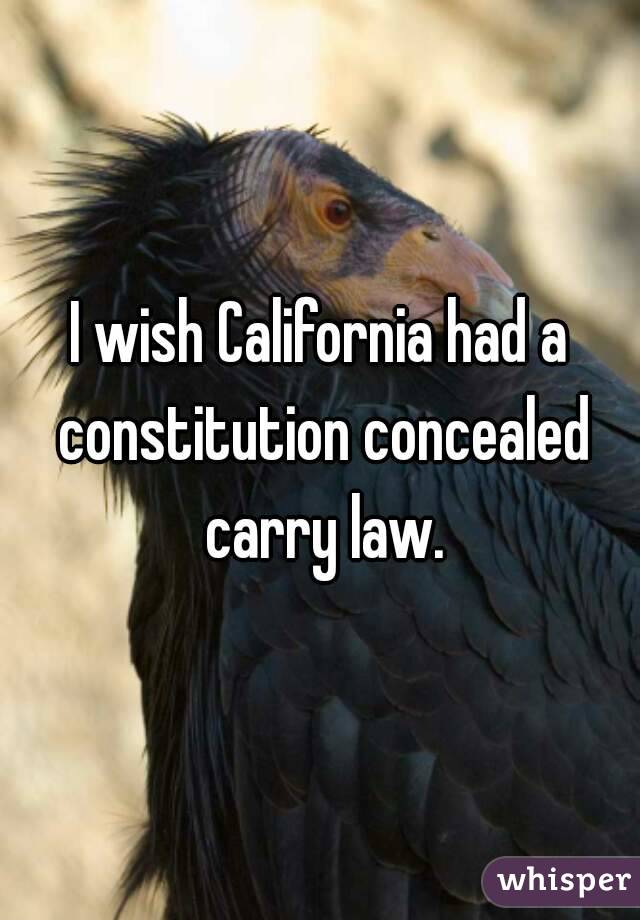 I wish California had a constitution concealed carry law.

whisper